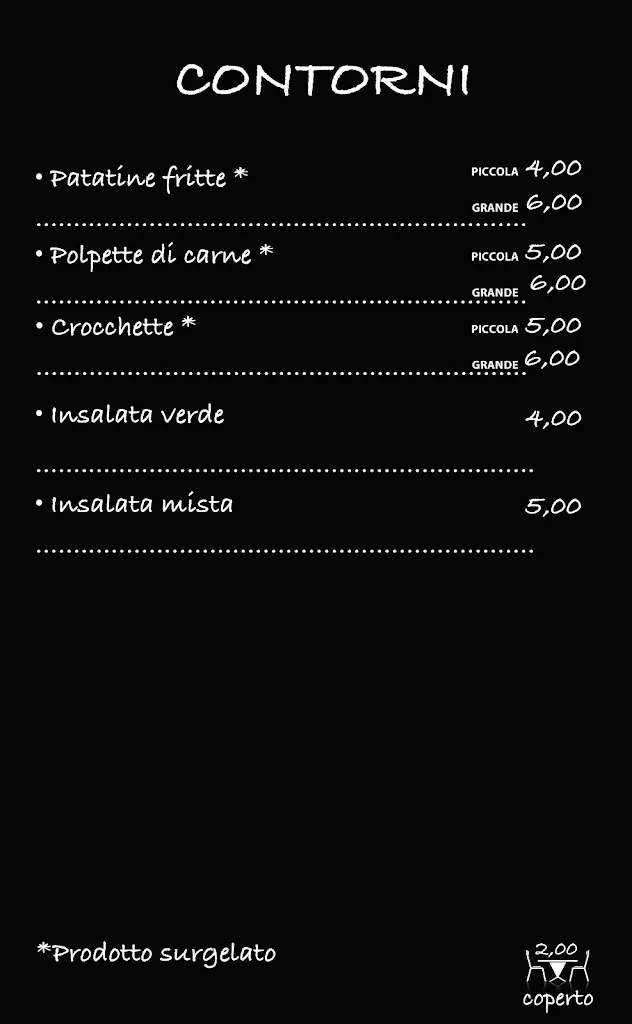 CONTORNI

• Patatine fritte * PICCOLA 4,00
GRANDE 6,00

• Polpette di carne * PICCOLA 5,00
GRANDE 6,00

• Crocchette * PICCOLA 5,00
GRANDE 6,00

• Insalata verde 4,00

• Insalata mista 5,00

*Prodotto surgelato

2,00
coperto